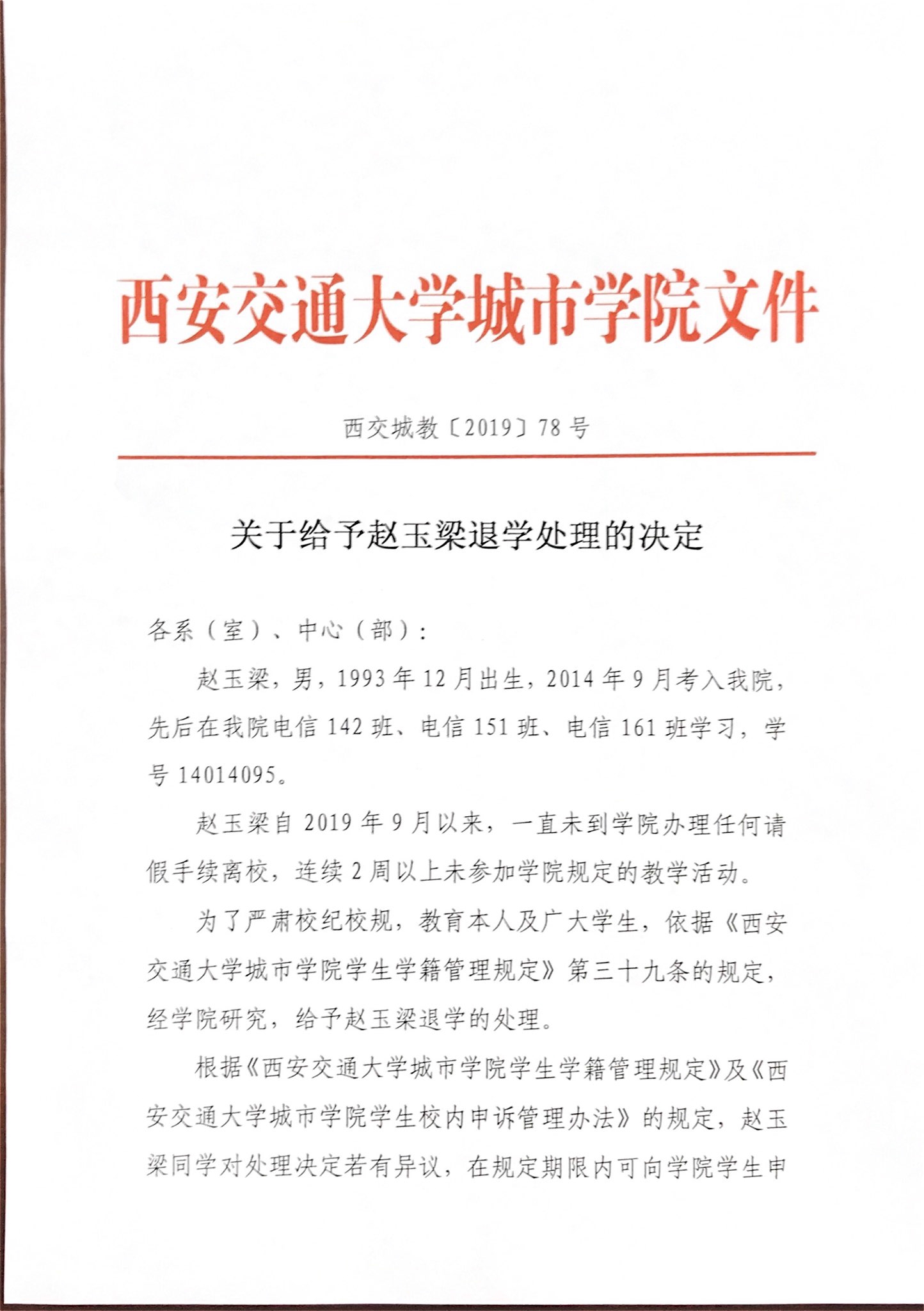 西安交通大学城市学院文件

西交城教〔2019〕78号

关于给予赵玉梁退学处理的决定

各系（室）、中心（部）：

赵玉梁，男，1993年12月出生，2014年9月考入我院，先后在我院电信142班、电信151班、电信161班学习，学号14014095。

赵玉梁自2019年9月以来，一直未到学院办理任何请假手续离校，连续2周以上未参加学院规定的教学活动。

为了严肃校纪校规，教育本人及广大学生，依据《西安交通大学城市学院学生学籍管理规定》第三十九条的规定，经学院研究，给予赵玉梁退学的处理。

根据《西安交通大学城市学院学生学籍管理规定》及《西安交通大学城市学院学生校内申诉管理办法》的规定，赵玉梁同学对处理决定若有异议，在规定期限内可向学院学生申